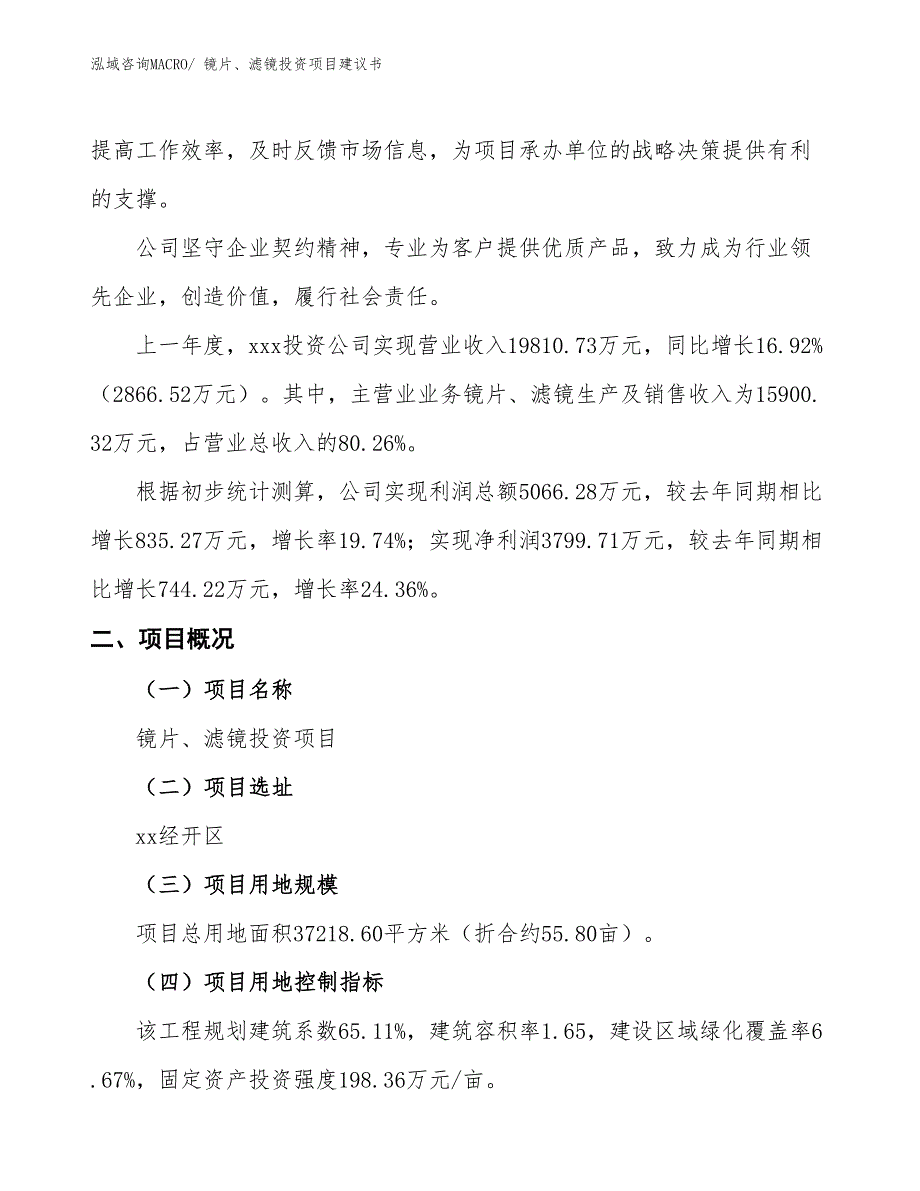 泓域咨询MACRO/ 镜片、滤镜投资项目建议书

提高工作效率，及时反馈市场信息，为项目承办单位的战略决策提供有利的支撑。

公司坚守企业契约精神，专业为客户提供优质产品，致力成为行业领先企业，创造价值，履行社会责任。

上一年度，xxx投资公司实现营业收入19810.73万元，同比增长16.92%（2866.52万元）。其中，主营业业务镜片、滤镜生产及销售收入为15900.32万元，占营业总收入的80.26%。

根据初步统计测算，公司实现利润总额5066.28万元，较去年同期相比增长835.27万元，增长率19.74%；实现净利润3799.71万元，较去年同期相比增长744.22万元，增长率24.36%。

二、项目概况

（一）项目名称

镜片、滤镜投资项目

（二）项目选址

xx经开区

（三）项目用地规模

项目总用地面积37218.60平方米（折合约55.80亩）。

（四）项目用地控制指标

该工程规划建筑系数65.11%，建筑容积率1.65，建设区域绿化覆盖率6.67%，固定资产投资强度198.36万元/亩。